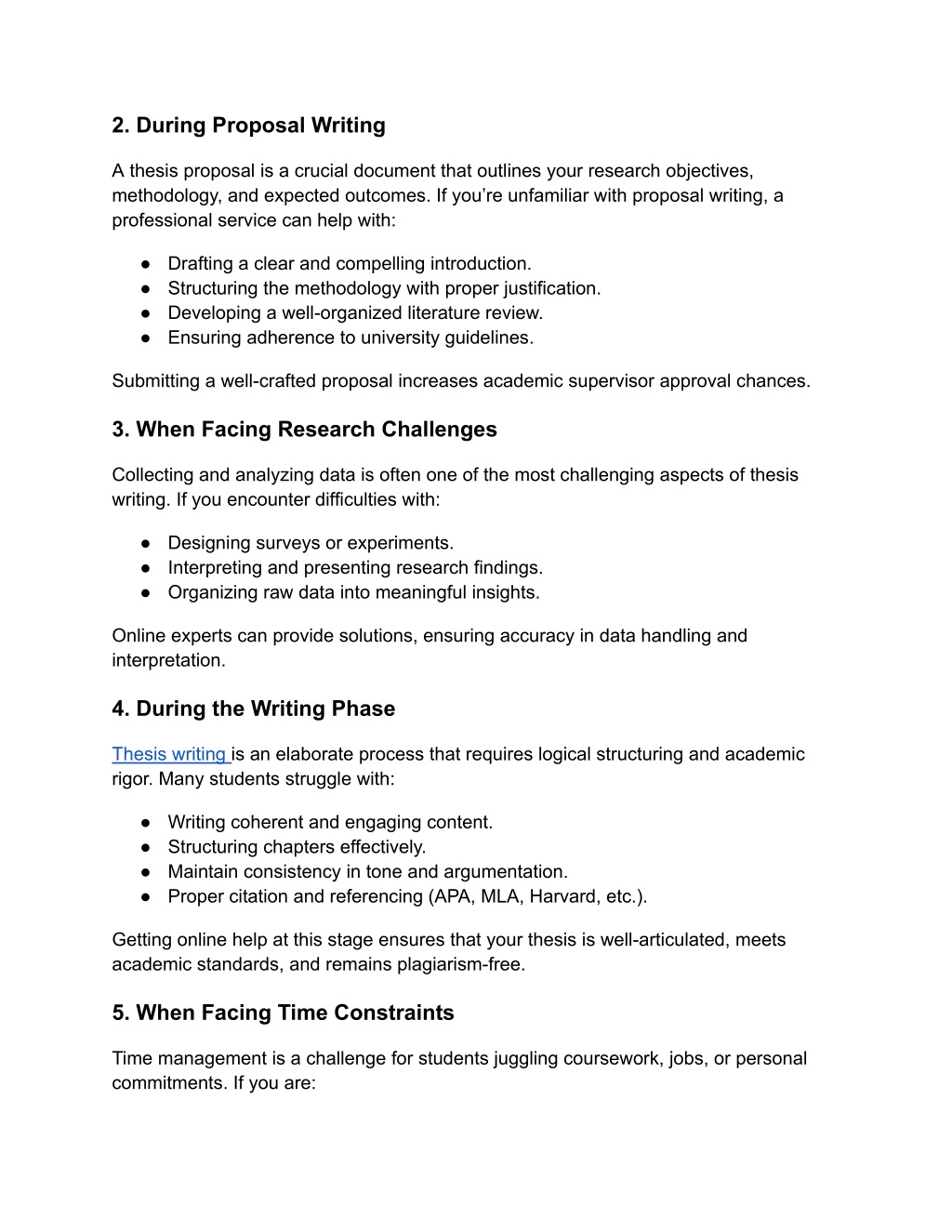 2. During Proposal Writing

A thesis proposal is a crucial document that outlines your research objectives, methodology, and expected outcomes. If you're unfamiliar with proposal writing, a professional service can help with:

● Drafting a clear and compelling introduction.
● Structuring the methodology with proper justification.
● Developing a well-organized literature review.
● Ensuring adherence to university guidelines.

Submitting a well-crafted proposal increases academic supervisor approval chances.

3. When Facing Research Challenges

Collecting and analyzing data is often one of the most challenging aspects of thesis writing. If you encounter difficulties with:

● Designing surveys or experiments.
● Interpreting and presenting research findings.
● Organizing raw data into meaningful insights.

Online experts can provide solutions, ensuring accuracy in data handling and interpretation.

4. During the Writing Phase

Thesis writing is an elaborate process that requires logical structuring and academic rigor. Many students struggle with:

● Writing coherent and engaging content.
● Structuring chapters effectively.
● Maintain consistency in tone and argumentation.
● Proper citation and referencing (APA, MLA, Harvard, etc.).

Getting online help at this stage ensures that your thesis is well-articulated, meets academic standards, and remains plagiarism-free.

5. When Facing Time Constraints

Time management is a challenge for students juggling coursework, jobs, or personal commitments. If you are: